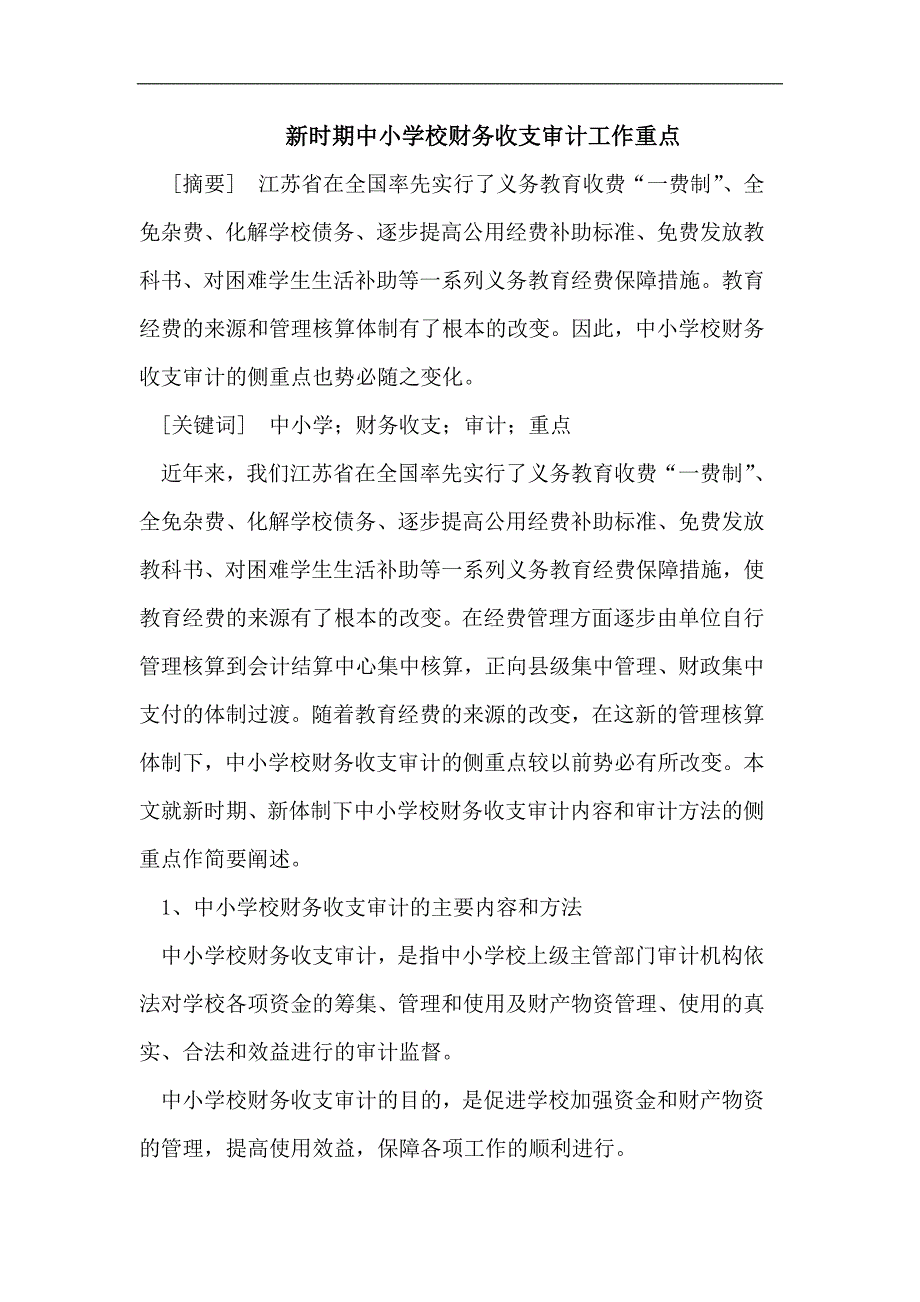 新时期中小学校财务收支审计工作重点

［摘要］ 江苏省在全国率先实行了义务教育收费“一费制”、全免杂费、化解学校债务、逐步提高公用经费补助标准、免费发放教科书、对困难学生生活补助等一系列义务教育经费保障措施。教育经费的来源和管理核算体制有了根本的改变。因此，中小学校财务收支审计的侧重点也势必随之变化。

［关键词］ 中小学；财务收支；审计；重点

近年来，我们江苏省在全国率先实行了义务教育收费“一费制”、全免杂费、化解学校债务、逐步提高公用经费补助标准、免费发放教科书、对困难学生生活补助等一系列义务教育经费保障措施，使教育经费的来源有了根本的改变。在经费管理方面逐步由单位自行管理核算到会计结算中心集中核算，正向县级集中管理、财政集中支付的体制过渡。随着教育经费的来源的改变，在这新的管理核算体制下，中小学校财务收支审计的侧重点较以前势必有所改变。本文就新时期、新体制下中小学校财务收支审计内容和审计方法的侧重点作简要阐述。

1、中小学校财务收支审计的主要内容和方法

中小学校财务收支审计，是指中小学校上级主管部门审计机构依法对学校各项资金的筹集、管理和使用及财产物资管理、使用的真实、合法和效益进行的审计监督。

中小学校财务收支审计的目的，是促进学校加强资金和财产物资的管理，提高使用效益，保障各项工作的顺利进行。